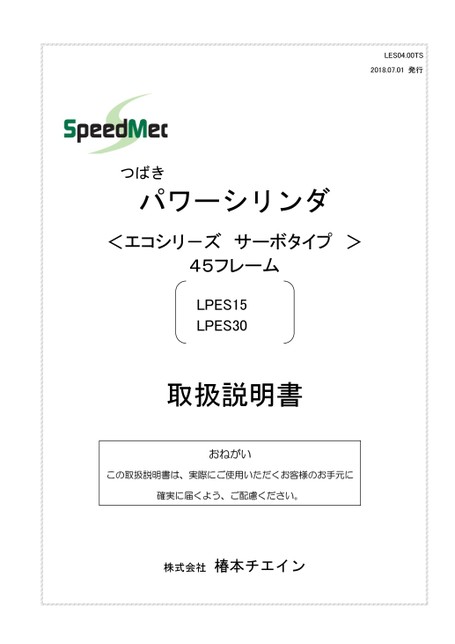 LES04.00TS

2018.07.01 発行

SpeedMec

つばき

パワーシリンダ

＜エコシリーズ　サーボタイプ　＞

45フレーム

LPES15
LPES30

取扱説明書

おねがい

この取扱説明書は、実際にご使用いただくお客様のお手元に確実に届くよう、ご配慮ください。

株式会社　椿本チエイン